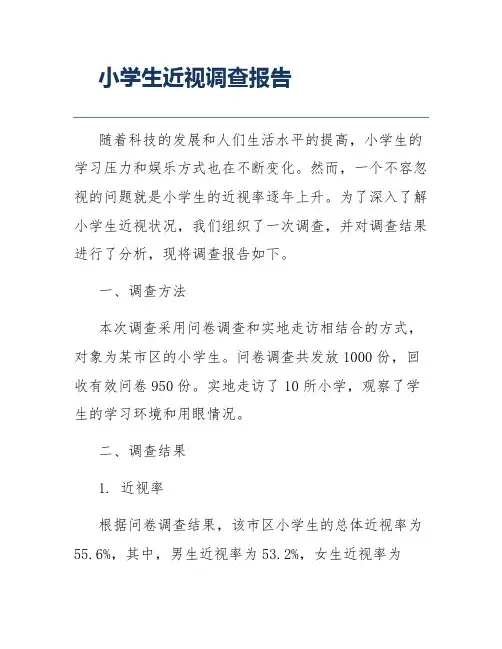 小学生近视调查报告

随着科技的发展和人们生活水平的提高，小学生的学习压力和娱乐方式也在不断变化。然而，一个不容忽视的问题就是小学生的近视率逐年上升。为了深入了解小学生近视状况，我们组织了一次调查，并对调查结果进行了分析，现将调查报告如下。

一、调查方法

本次调查采用问卷调查和实地走访相结合的方式，对象为某市区的小学生。问卷调查共发放1000份，回收有效问卷950份。实地走访了10所小学，观察了学生的学习环境和用眼情况。

二、调查结果

1. 近视率

根据问卷调查结果，该市区小学生的总体近视率为55.6%，其中，男生近视率为53.2%，女生近视率为